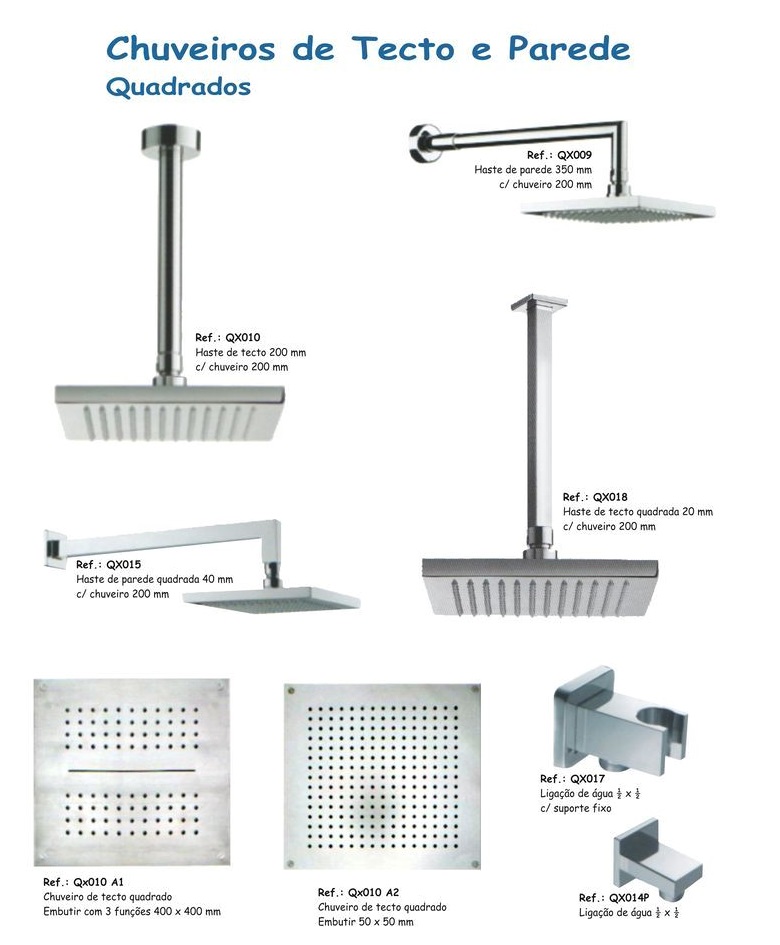 Chuveiros de Tecto e Parede
Quadrados

Ref.: QX009
Haste de parede 350 mm
c/ chuveiro 200 mm

Ref.: QX010
Haste de tecto 200 mm
c/ chuveiro 200 mm

Ref.: QX018
Haste de tecto quadrada 20 mm
c/ chuveiro 200 mm

Ref.: QX015
Haste de parede quadrada 40 mm
c/ chuveiro 200 mm

Ref.: QX017
Ligação de água $\frac{1}{2}$ x $\frac{1}{2}$
c/ suporte fixo

Ref.: Qx010 A1
Chuveiro de tecto quadrado
Embutir com 3 funções 400 x 400 mm

Ref.: Qx010 A2
Chuveiro de tecto quadrado
Embutir 50 x 50 mm

Ref.: QX014P
Ligação de água $\frac{1}{2}$ x $\frac{1}{2}$